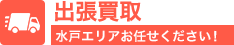 出張買取

水戸エリアお任せください!